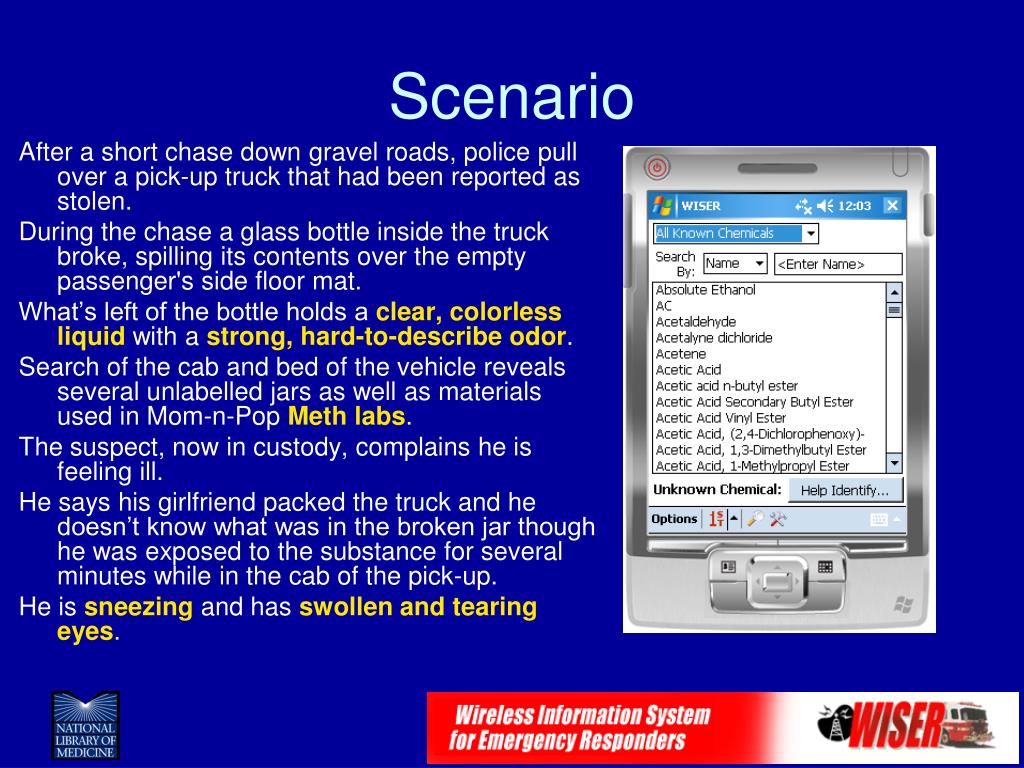 Scenario

After a short chase down gravel roads, police pull over a pick-up truck that had been reported as stolen.

During the chase a glass bottle inside the truck broke, spilling its contents over the empty passenger's side floor mat.

What's left of the bottle holds a clear, colorless liquid with a strong, hard-to-describe odor.

Search of the cab and bed of the vehicle reveals several unlabelled jars as well as materials used in Mom-n-Pop Meth labs.

The suspect, now in custody, complains he is feeling ill.

He says his girlfriend packed the truck and he doesn't know what was in the broken jar though he was exposed to the substance for several minutes while in the cab of the pick-up.

He is sneezing and has swollen and tearing eyes.

WISER 12:03

All Known Chemicals

Search By: Name <Enter Name>

Absolute Ethanol
AC
Acetaldehyde
Acetalyne dichloride
Acetene
Acetic Acid
Acetic acid n-butyl ester
Acetic Acid Secondary Butyl Ester
Acetic Acid Vinyl Ester
Acetic Acid, (2,4-Dichlorophenoxy)-
Acetic Acid, 1,3-Dimethylbutyl Ester
Acetic Acid, 1-Methylpropyl Ester

Unknown Chemical: Help Identify...

Options

NATIONAL LIBRARY OF MEDICINE

Wireless Information System for Emergency Responders

WISER